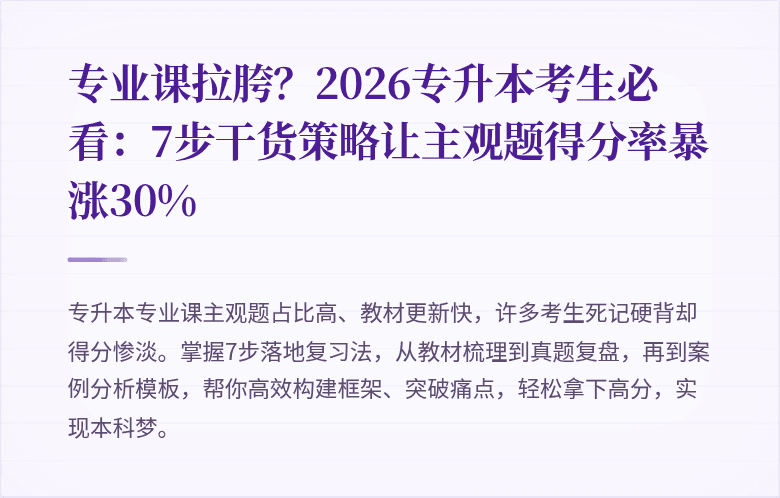 专业课拉胯？2026专升本考生必看：7步干货策略让主观题得分率暴涨30%

专升本专业课主观题占比高、教材更新快，许多考生死记硬背却得分惨淡。掌握7步落地复习法，从教材梳理到真题复盘，再到案例分析模板，帮你高效构建框架、突破痛点，轻松拿下高分，实现本科梦。